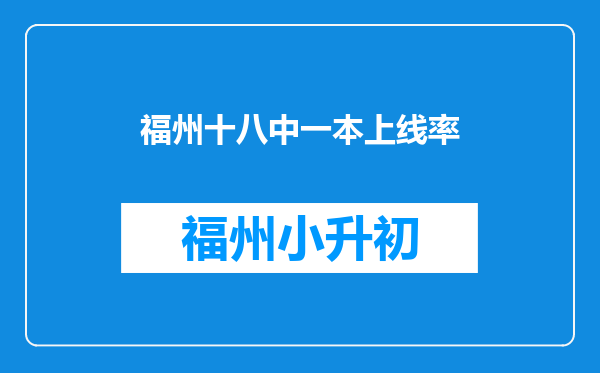 福州十八中一本上线率

福州小升初